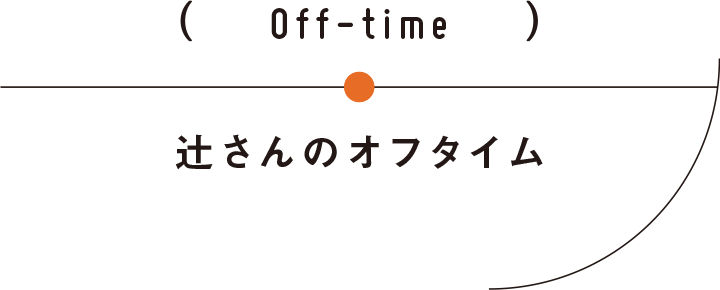 ( Off-time )

辻さんのオフタイム